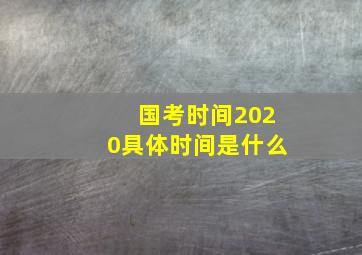 国考时间2020具体时间是什么